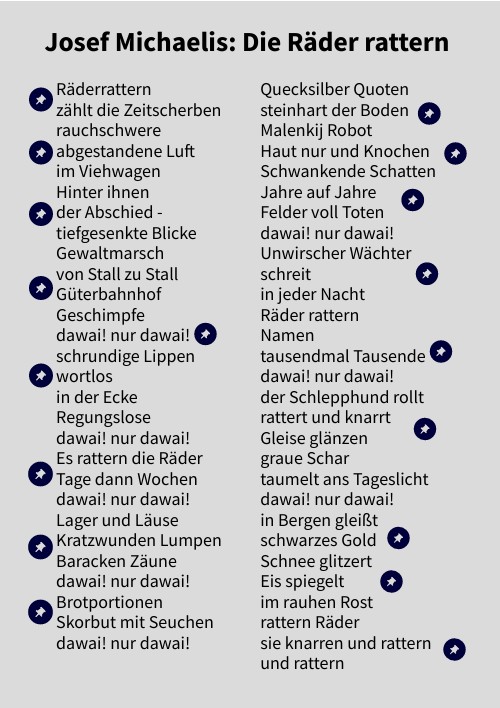 Josef Michaelis: Die Räder rattern

Räderrattern
zählt die Zeitscherben
rauchschwere
abgestandene Luft
im Viehwagen
Hinter ihnen
der Abschied -
tiefgesenkte Blicke
Gewaltmarsch
von Stall zu Stall
Güterbahnhof
Geschimpfe
dawai! nur dawai!
schrundige Lippen
wortlos
in der Ecke
Regungslose
dawai! nur dawai!
Es rattern die Räder
Tage dann Wochen
dawai! nur dawai!
Lager und Läuse
Kratzwunden Lumpen
Baracken Zäune
dawai! nur dawai!
Brotportionen
Skorbut mit Seuchen
dawai! nur dawai!

Quecksilber Quoten
steinhart der Boden
Malenkij Robot
Haut nur und Knochen
Schwankende Schatten
Jahre auf Jahre
Felder voll Toten
dawai! nur dawai!
Unwirscher Wächter
schreit
in jeder Nacht
Räder rattern
Namen
tausendmal Tausende
dawai! nur dawai!
der Schlepphund rollt
rattert und knarrt
Gleise glänzen
graue Schar
taumelt ans Tageslicht
dawai! nur dawai!
in Bergen gleißt
schwarzes Gold
Schnee glitzert
Eis spiegelt
im rauhen Rost
rattern Räder
sie knarren und rattern
und rattern